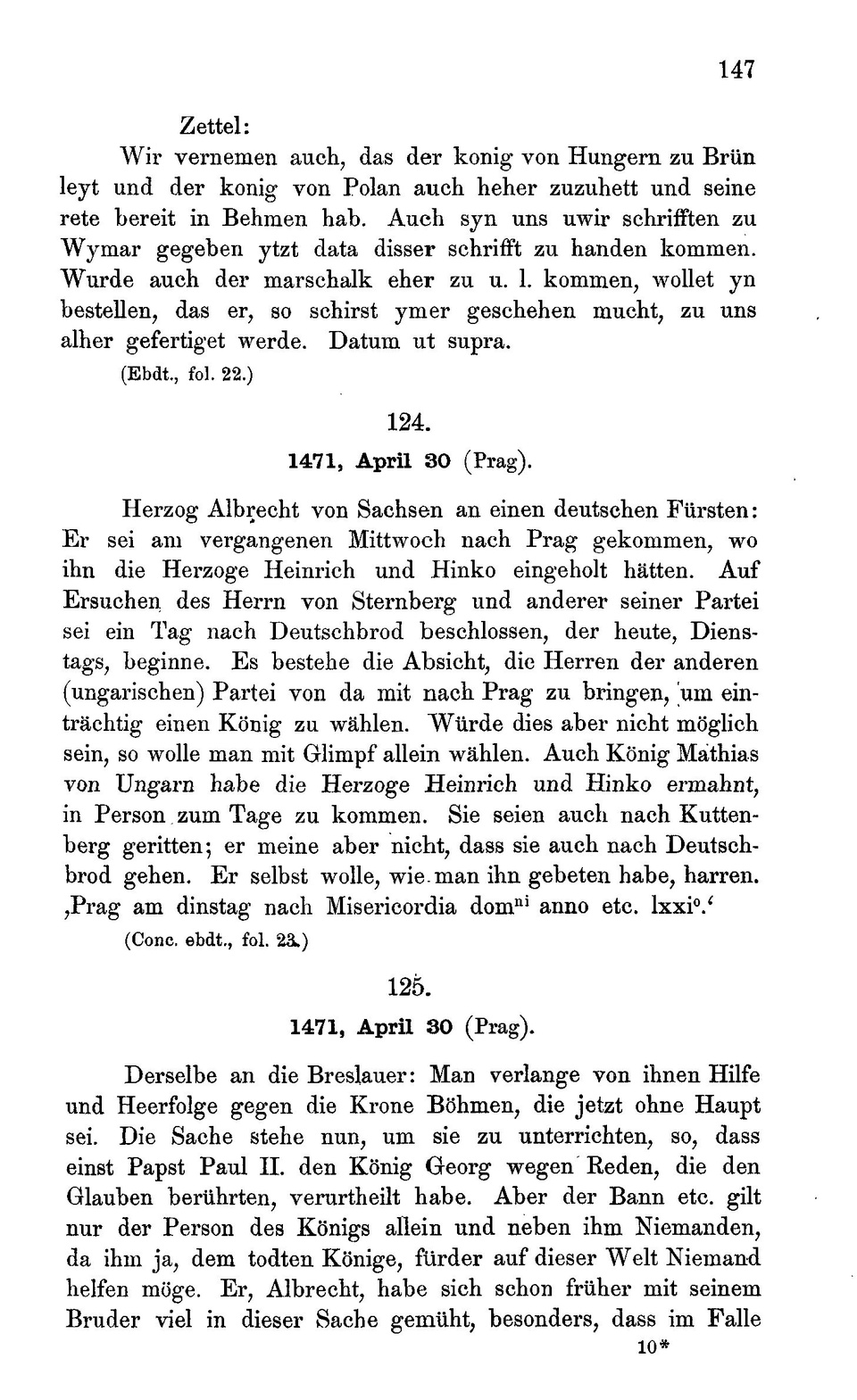 147

Zettel:
Wir vernemen auch, das der konig von Hungern zu Brün leyt und der konig von Polan auch heher zuzuhett und seine rete bereit in Behmen hab. Auch syn uns uwir schrifften zu Wymar gegeben ytzt data disser schrifft zu handen kommen. Wurde auch der marschalk eher zu u. l. kommen, wollet yn bestellen, das er, so schirst ymer geschehen mucht, zu uns alher gefertiget werde. Datum ut supra.
(Ebdt., fol. 22.)

124.
1471, April 30 (Prag).

Herzog Albrecht von Sachsen an einen deutschen Fürsten: Er sei am vergangenen Mittwoch nach Prag gekommen, wo ihn die Herzoge Heinrich und Hinko eingeholt hätten. Auf Ersuchen des Herrn von Sternberg und anderer seiner Partei sei ein Tag nach Deutschbrod beschlossen, der heute, Dienstags, beginne. Es bestehe die Absicht, die Herren der anderen (ungarischen) Partei von da mit nach Prag zu bringen, um einträchtig einen König zu wählen. Würde dies aber nicht möglich sein, so wolle man mit Glimpf allein wählen. Auch König Mathias von Ungarn habe die Herzoge Heinrich und Hinko ermahnt, in Person zum Tage zu kommen. Sie seien auch nach Kuttenberg geritten; er meine aber nicht, dass sie auch nach Deutschbrod gehen. Er selbst wolle, wie man ihn gebeten habe, harren. ‚Prag am dinstag nach Misericordia dom$^{ni}$ anno etc. lxxi$^{o}$.‘
(Conc. ebdt., fol. 23.)

125.
1471, April 30 (Prag).

Derselbe an die Breslauer: Man verlange von ihnen Hilfe und Heerfolge gegen die Krone Böhmen, die jetzt ohne Haupt sei. Die Sache stehe nun, um sie zu unterrichten, so, dass einst Papst Paul II. den König Georg wegen Reden, die den Glauben berührten, verurtheilt habe. Aber der Bann etc. gilt nur der Person des Königs allein und neben ihm Niemanden, da ihm ja, dem todten Könige, fürder auf dieser Welt Niemand helfen möge. Er, Albrecht, habe sich schon früher mit seinem Bruder viel in dieser Sache gemüht, besonders, dass im Falle
10*